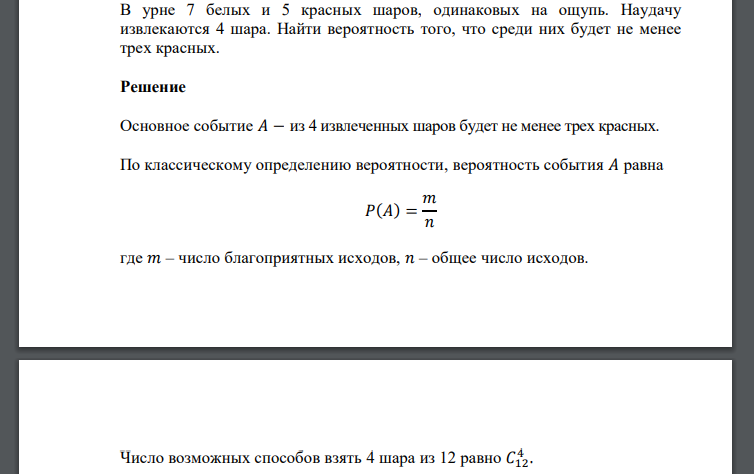 В урне 7 белых и 5 красных шаров, одинаковых на ощупь. Наудачу извлекаются 4 шара. Найти вероятность того, что среди них будет не менее трех красных.

Решение

Основное событие $A -$ из 4 извлеченных шаров будет не менее трех красных.

По классическому определению вероятности, вероятность события $A$ равна

$P(A) = \frac{m}{n}$

где $m$ – число благоприятных исходов, $n$ – общее число исходов.

Число возможных способов взять 4 шара из 12 равно $C_{12}^{4}$.